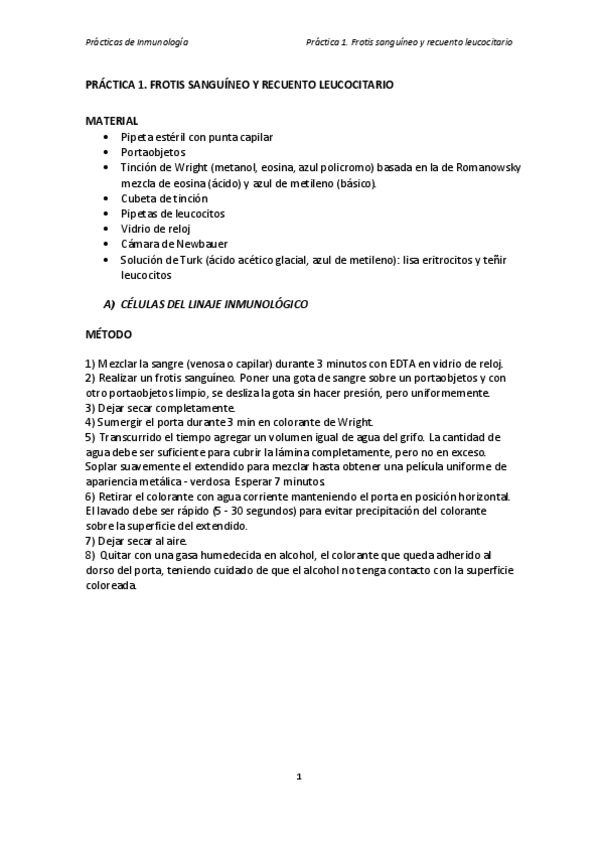 Prácticas de Inmunología

Práctica 1. Frotis sanguíneo y recuento leucocitario

PRÁCTICA 1. FROTIS SANGUÍNEO Y RECUENTO LEUCOCITARIO

MATERIAL
• Pipeta estéril con punta capilar
• Portaobjetos
• Tinción de Wright (metanol, eosina, azul policromo) basada en la de Romanowsky mezcla de eosina (ácido) y azul de metileno (básico).
• Cubeta de tinción
• Pipetas de leucocitos
• Vidrio de reloj
• Cámara de Newbauer
• Solución de Turk (ácido acético glacial, azul de metileno): lisa eritrocitos y teñir leucocitos

A) CÉLULAS DEL LINAJE INMUNOLÓGICO

MÉTODO

1) Mezclar la sangre (venosa o capilar) durante 3 minutos con EDTA en vidrio de reloj.
2) Realizar un frotis sanguíneo. Poner una gota de sangre sobre un portaobjetos y con otro portaobjetos limpio, se desliza la gota sin hacer presión, pero uniformemente.
3) Dejar secar completamente.
4) Sumergir el porta durante 3 min en colorante de Wright.
5) Transcurrido el tiempo agregar un volumen igual de agua del grifo. La cantidad de agua debe ser suficiente para cubrir la lámina completamente, pero no en exceso. Soplar suavemente el extendido para mezclar hasta obtener una película uniforme de apariencia metálica - verdosa Esperar 7 minutos.
6) Retirar el colorante con agua corriente manteniendo el porta en posición horizontal. El lavado debe ser rápido (5 - 30 segundos) para evitar precipitación del colorante sobre la superficie del extendido.
7) Dejar secar al aire.
8) Quitar con una gasa humedecida en alcohol, el colorante que queda adherido al dorso del porta, teniendo cuidado de que el alcohol no tenga contacto con la superficie coloreada.

1